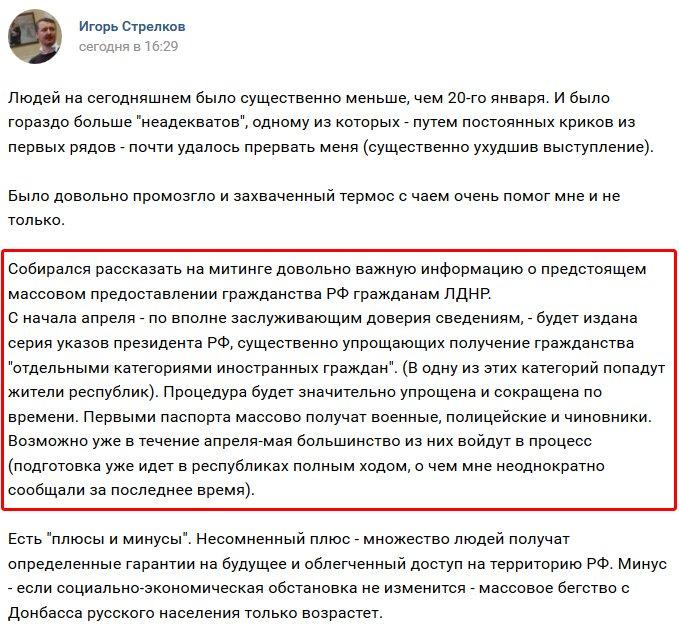 Игорь Стрелков
сегодня в 16:29

Людей на сегодняшнем было существенно меньше, чем 20-го января. И было гораздо больше "неадекватов", одному из которых - путем постоянных криков из первых рядов - почти удалось прервать меня (существенно ухудшив выступление).

Было довольно промозгло и захваченный термос с чаем очень помог мне и не только.

Собирался рассказать на митинге довольно важную информацию о предстоящем массовом предоставлении гражданства РФ гражданам ЛДНР.
С начала апреля - по вполне заслуживающим доверия сведениям, - будет издана серия указов президента РФ, существенно упрощающих получение гражданства "отдельными категориями иностранных граждан". (В одну из этих категорий попадут жители республик). Процедура будет значительно упрощена и сокращена по времени. Первыми паспорта массово получат военные, полицейские и чиновники. Возможно уже в течение апреля-мая большинство из них войдут в процесс (подготовка уже идет в республиках полным ходом, о чем мне неоднократно сообщали за последнее время).

Есть "плюсы и минусы". Несомненный плюс - множество людей получат определенные гарантии на будущее и облегченный доступ на территорию РФ. Минус - если социально-экономическая обстановка не изменится - массовое бегство с Донбасса русского населения только возрастет.